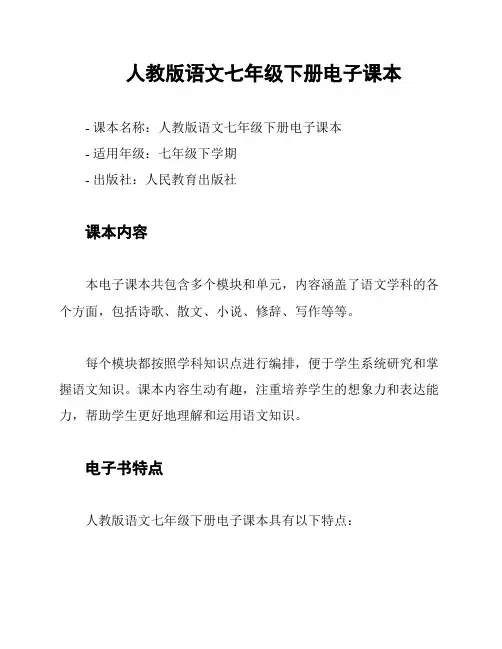 人教版语文七年级下册电子课本

- 课本名称：人教版语文七年级下册电子课本
- 适用年级：七年级下学期
- 出版社：人民教育出版社

课本内容

本电子课本共包含多个模块和单元，内容涵盖了语文学科的各个方面，包括诗歌、散文、小说、修辞、写作等等。

每个模块都按照学科知识点进行编排，便于学生系统研究和掌握语文知识。课本内容生动有趣，注重培养学生的想象力和表达能力，帮助学生更好地理解和运用语文知识。

电子书特点

人教版语文七年级下册电子课本具有以下特点：